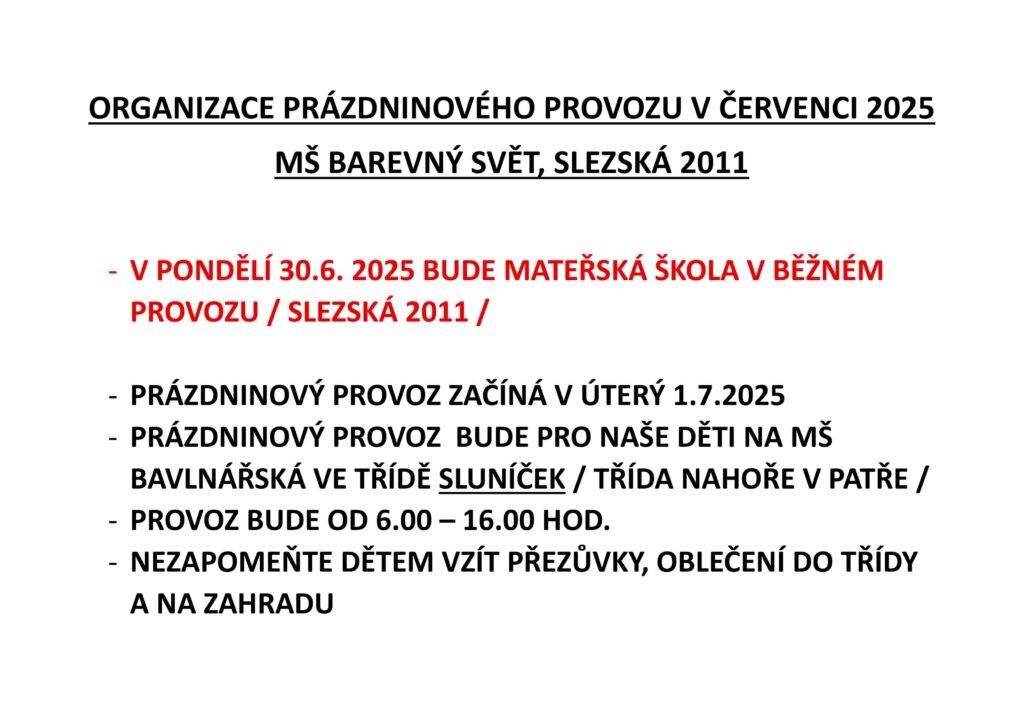 ORGANIZACE PRÁZDNINOVÉHO PROVOZU V ČERVENCI 2025

MŠ BAREVNÝ SVĚT, SLEZSKÁ 2011

- V PONDĚLÍ 30.6. 2025 BUDE MATEŘSKÁ ŠKOLA V BĚŽNÉM PROVOZU / SLEZSKÁ 2011 /

- PRÁZDNINOVÝ PROVOZ ZAČÍNÁ V ÚTERÝ 1.7.2025
- PRÁZDNINOVÝ PROVOZ BUDE PRO NAŠE DĚTI NA MŠ BAVLNÁŘSKÁ VE TŘÍDĚ SLUNÍČEK / TŘÍDA NAHOŘE V PATŘE /
- PROVOZ BUDE OD 6.00 – 16.00 HOD.
- NEZAPOMEŇTE DĚTEM VZÍT PŘEZŮVKY, OBLEČENÍ DO TŘÍDY A NA ZAHRADU